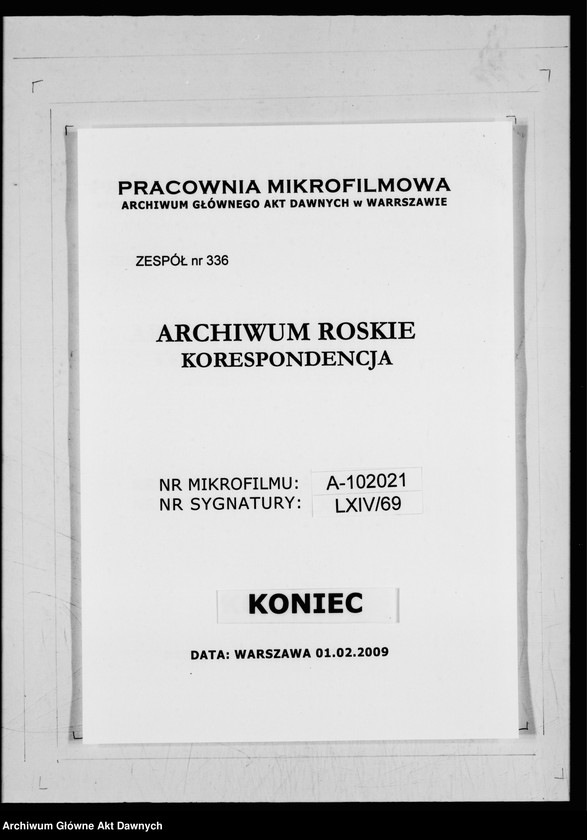 PRACOWNIA MIKROFILMOWA
ARCHIWUM GŁÓWNEGO AKT DAWNYCH w WARRSZAWIE

ZESPÓŁ nr 336

ARCHIWUM ROSKIE
KORESPONDENCJA

NR MIKROFILMU: A-102021
NR SYGNATURY: LXIV/69

KONIEC

DATA: WARSZAWA 01.02.2009

Archiwum Główne Akt Dawnych